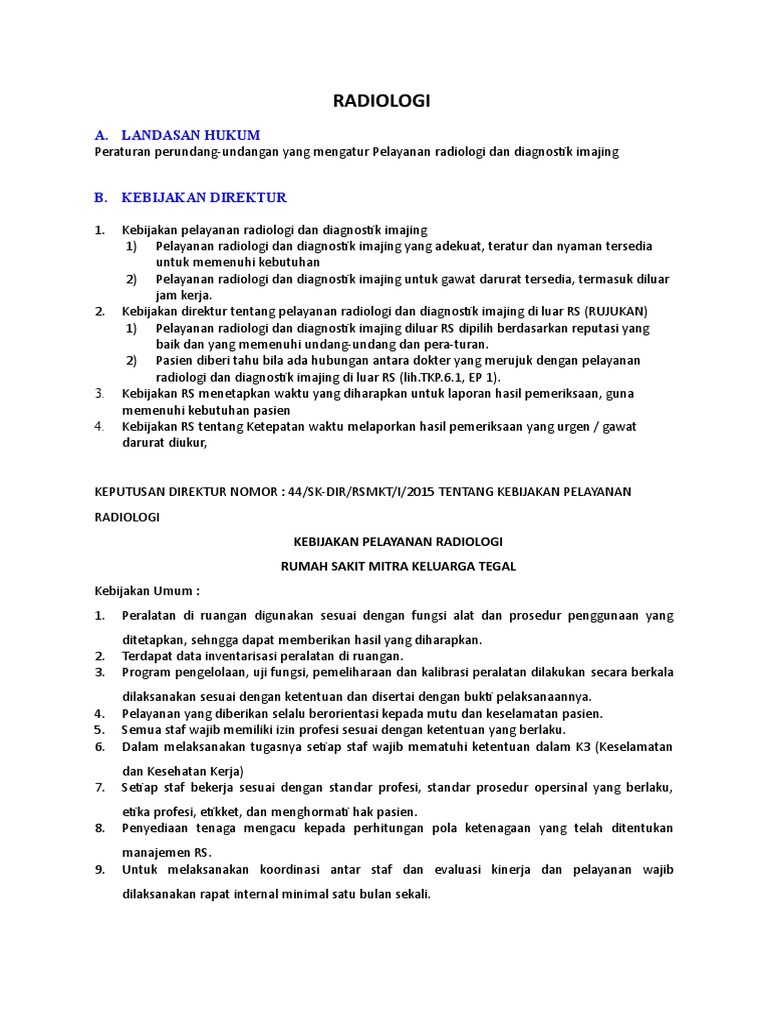 RADIOLOGI

A. LANDASAN HUKUM
Peraturan perundang-undangan yang mengatur Pelayanan radiologi dan diagnostik imajing

B. KEBIJAKAN DIREKTUR

1. Kebijakan pelayanan radiologi dan diagnostik imajing
1) Pelayanan radiologi dan diagnostik imajing yang adekuat, teratur dan nyaman tersedia untuk memenuhi kebutuhan
2) Pelayanan radiologi dan diagnostik imajing untuk gawat darurat tersedia, termasuk diluar jam kerja.
2. Kebijakan direktur tentang pelayanan radiologi dan diagnostik imajing di luar RS (RUJUKAN)
1) Pelayanan radiologi dan diagnostik imajing diluar RS dipilih berdasarkan reputasi yang baik dan yang memenuhi undang-undang dan pera-turan.
2) Pasien diberi tahu bila ada hubungan antara dokter yang merujuk dengan pelayanan radiologi dan diagnostik imajing di luar RS (lih.TKP.6.1, EP 1).
3. Kebijakan RS menetapkan waktu yang diharapkan untuk laporan hasil pemeriksaan, guna memenuhi kebutuhan pasien
4. Kebijakan RS tentang Ketepatan waktu melaporkan hasil pemeriksaan yang urgen / gawat darurat diukur,

KEPUTUSAN DIREKTUR NOMOR : 44/SK-DIR/RSMKT/I/2015 TENTANG KEBIJAKAN PELAYANAN RADIOLOGI

KEBIJAKAN PELAYANAN RADIOLOGI

RUMAH SAKIT MITRA KELUARGA TEGAL

Kebijakan Umum :

1. Peralatan di ruangan digunakan sesuai dengan fungsi alat dan prosedur penggunaan yang ditetapkan, sehngga dapat memberikan hasil yang diharapkan.
2. Terdapat data inventarisasi peralatan di ruangan.
3. Program pengelolaan, uji fungsi, pemeliharaan dan kalibrasi peralatan dilakukan secara berkala dilaksanakan sesuai dengan ketentuan dan disertai dengan bukti pelaksanaannya.
4. Pelayanan yang diberikan selalu berorientasi kepada mutu dan keselamatan pasien.
5. Semua staf wajib memiliki izin profesi sesuai dengan ketentuan yang berlaku.
6. Dalam melaksanakan tugasnya setiap staf wajib mematuhi ketentuan dalam K3 (Keselamatan dan Kesehatan Kerja)
7. Setiap staf bekerja sesuai dengan standar profesi, standar prosedur opersinal yang berlaku, etika profesi, etikket, dan menghormati hak pasien.
8. Penyediaan tenaga mengacu kepada perhitungan pola ketenagaan yang telah ditentukan manajemen RS.
9. Untuk melaksanakan koordinasi antar staf dan evaluasi kinerja dan pelayanan wajib dilaksanakan rapat internal minimal satu bulan sekali.